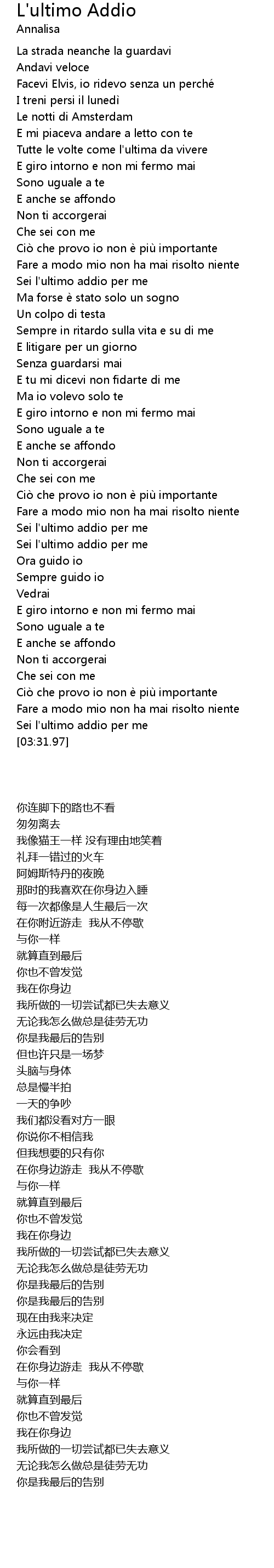 L'ultimo Addio
Annalisa

La strada neanche la guardavi
Andavi veloce
Facevi Elvis, io ridevo senza un perché
I treni persi il lunedì
Le notti di Amsterdam
E mi piaceva andare a letto con te
Tutte le volte come l'ultima da vivere
E giro intorno e non mi fermo mai
Sono uguale a te
E anche se affondo
Non ti accorgerai
Che sei con me
Ciò che provo io non è più importante
Fare a modo mio non ha mai risolto niente
Sei l'ultimo addio per me
Ma forse è stato solo un sogno
Un colpo di testa
Sempre in ritardo sulla vita e su di me
E litigare per un giorno
Senza guardarsi mai
E tu mi dicevi non fidarte di me
Ma io volevo solo te
E giro intorno e non mi fermo mai
Sono uguale a te
E anche se affondo
Non ti accorgerai
Che sei con me
Ciò che provo io non è più importante
Fare a modo mio non ha mai risolto niente
Sei l'ultimo addio per me
Sei l'ultimo addio per me
Ora guido io
Sempre guido io
Vedrai
E giro intorno e non mi fermo mai
Sono uguale a te
E anche se affondo
Non ti accorgerai
Che sei con me
Ciò che provo io non è più importante
Fare a modo mio non ha mai risolto niente
Sei l'ultimo addio per me
[03:31.97]

你连脚下的路也不看
匆匆离去
我像猫王一样 没有理由地笑着
礼拜一错过的火车
阿姆斯特丹的夜晚
那时的我喜欢在你身边入睡
每一次都像是人生最后一次
在你附近游走 我从不停歇
与你一样
就算直到最后
你也不曾发觉
我在你身边
我所做的一切尝试都已失去意义
无论我怎么做总是徒劳无功
你是我最后的告别
但也许只是一场梦
头脑与身体
总是慢半拍
一天的争吵
我们都没看对方一眼
你说你不相信我
但我想要的只有你
在你身边游走 我从不停歇
与你一样
就算直到最后
你也不曾发觉
我在你身边
我所做的一切尝试都已失去意义
无论我怎么做总是徒劳无功
你是我最后的告别
你是我最后的告别
现在由我来决定
永远由我决定
你会看到
在你身边游走 我从不停歇
与你一样
就算直到最后
你也不曾发觉
我在你身边
我所做的一切尝试都已失去意义
无论我怎么做总是徒劳无功
你是我最后的告别